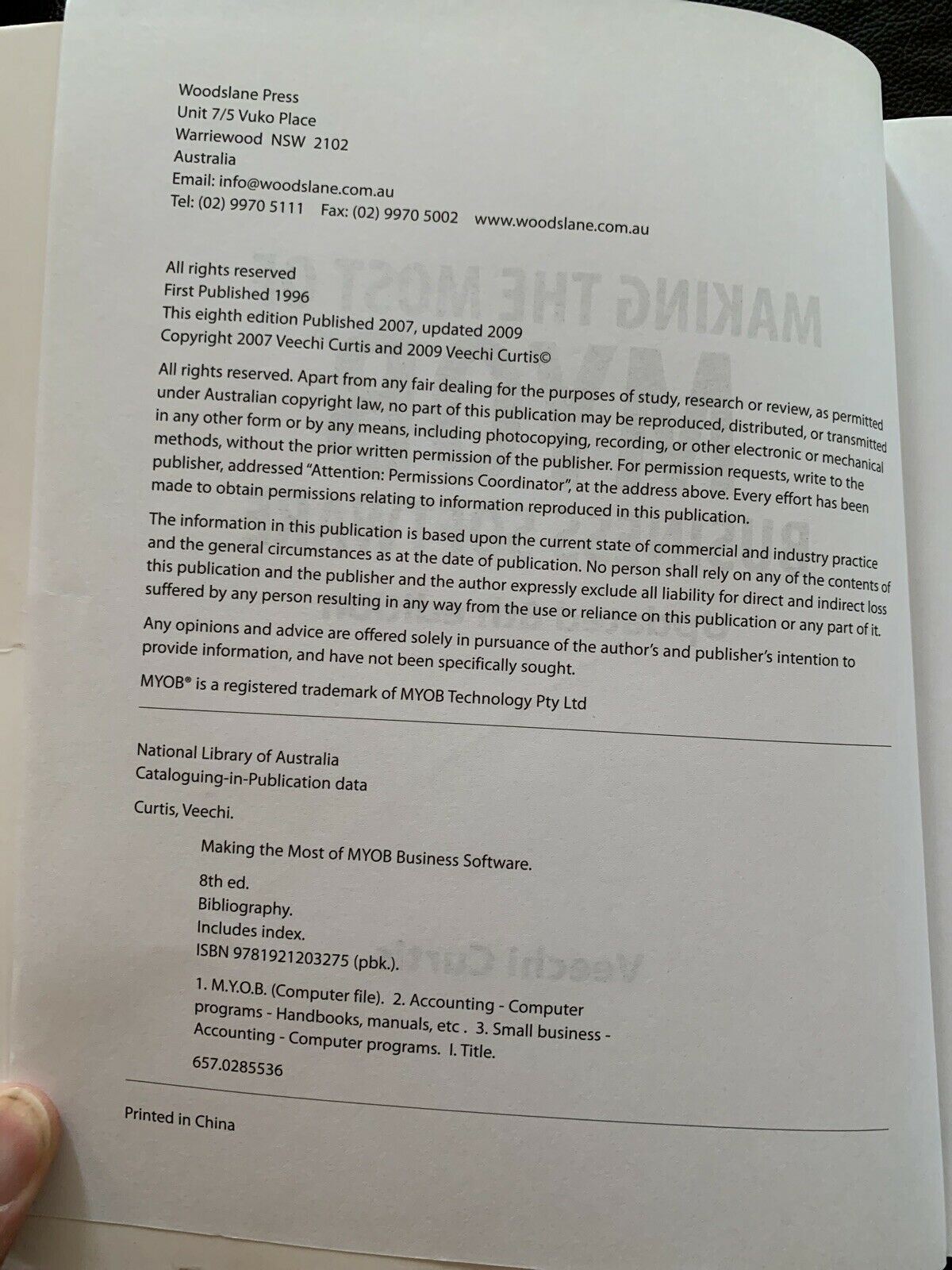 Woodslane Press
Unit 7/5 Vuko Place
Warriewood NSW 2102
Australia
Email: info@woodslane.com.au
Tel: (02) 9970 5111 Fax: (02) 9970 5002 www.woodslane.com.au

All rights reserved
First Published 1996
This eighth edition Published 2007, updated 2009
Copyright 2007 Veechi Curtis and 2009 Veechi Curtis©

All rights reserved. Apart from any fair dealing for the purposes of study, research or review, as permitted under Australian copyright law, no part of this publication may be reproduced, distributed, or transmitted in any other form or by any means, including photocopying, recording, or other electronic or mechanical methods, without the prior written permission of the publisher. For permission requests, write to the publisher, addressed "Attention: Permissions Coordinator", at the address above. Every effort has been made to obtain permissions relating to information reproduced in this publication.

The information in this publication is based upon the current state of commercial and industry practice and the general circumstances as at the date of publication. No person shall rely on any of the contents of this publication and the publisher and the author expressly exclude all liability for direct and indirect loss suffered by any person resulting in any way from the use or reliance on this publication or any part of it.

Any opinions and advice are offered solely in pursuance of the author's and publisher's intention to provide information, and have not been specifically sought.

MYOB® is a registered trademark of MYOB Technology Pty Ltd

National Library of Australia
Cataloguing-in-Publication data

Curtis, Veechi.

Making the Most of MYOB Business Software.

8th ed.
Bibliography.
Includes index.
ISBN 9781921203275 (pbk.).

1. M.Y.O.B. (Computer file). 2. Accounting - Computer programs - Handbooks, manuals, etc . 3. Small business - Accounting - Computer programs. I. Title.

657.0285536

Printed in China